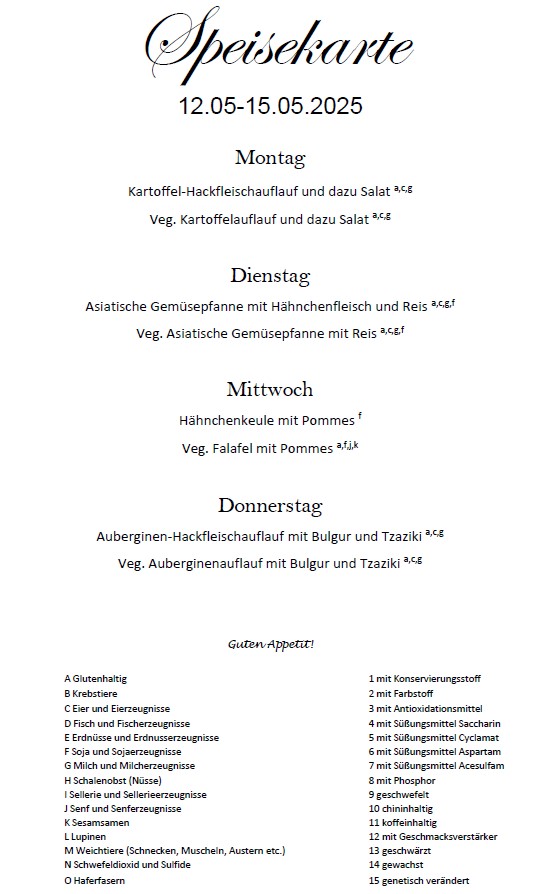 Speisekarte

12.05-15.05.2025

Montag

Kartoffel-Hackfleischauflauf und dazu Salat $^{a,c,g}$

Veg. Kartoffelauflauf und dazu Salat $^{a,c,g}$

Dienstag

Asiatische Gemüsepfanne mit Hähnchenfleisch und Reis $^{a,c,g,f}$

Veg. Asiatische Gemüsepfanne mit Reis $^{a,c,g,f}$

Mittwoch

Hähnchenkeule mit Pommes $^{f}$

Veg. Falafel mit Pommes $^{a,f,j,k}$

Donnerstag

Auberginen-Hackfleischauflauf mit Bulgur und Tzaziki $^{a,c,g}$

Veg. Auberginenauflauf mit Bulgur und Tzaziki $^{a,c,g}$

Guten Appetit!

A Glutenhaltig
B Krebstiere
C Eier und Eierzeugnisse
D Fisch und Fischerzeugnisse
E Erdnüsse und Erdnusserzeugnisse
F Soja und Sojaerzeugnisse
G Milch und Milcherzeugnisse
H Schalenobst (Nüsse)
I Sellerie und Sellerieerzeugnisse
J Senf und Senferzeugnisse
K Sesamsamen
L Lupinen
M Weichtiere (Schnecken, Muscheln, Austern etc.)
N Schwefeldioxid und Sulfide
O Haferfasern

1 mit Konservierungsstoff
2 mit Farbstoff
3 mit Antioxidationsmittel
4 mit Süßungsmittel Saccharin
5 mit Süßungsmittel Cyclamat
6 mit Süßungsmittel Aspartam
7 mit Süßungsmittel Acesulfam
8 mit Phosphor
9 geschwefelt
10 chininhaltig
11 koffeinhaltig
12 mit Geschmacksverstärker
13 geschwärzt
14 gewachst
15 genetisch verändert